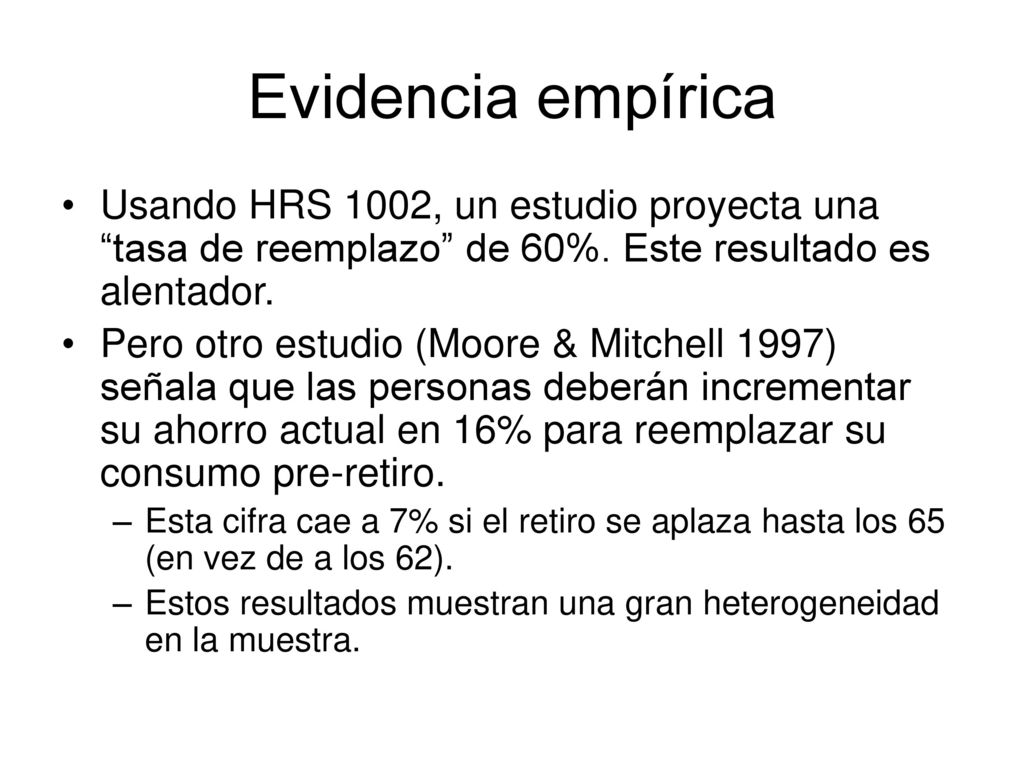 Evidencia empírica

• Usando HRS 1002, un estudio proyecta una “tasa de reemplazo” de 60%. Este resultado es alentador.

• Pero otro estudio (Moore & Mitchell 1997) señala que las personas deberán incrementar su ahorro actual en 16% para reemplazar su consumo pre-retiro.

– Esta cifra cae a 7% si el retiro se aplaza hasta los 65 (en vez de a los 62).

– Estos resultados muestran una gran heterogeneidad en la muestra.